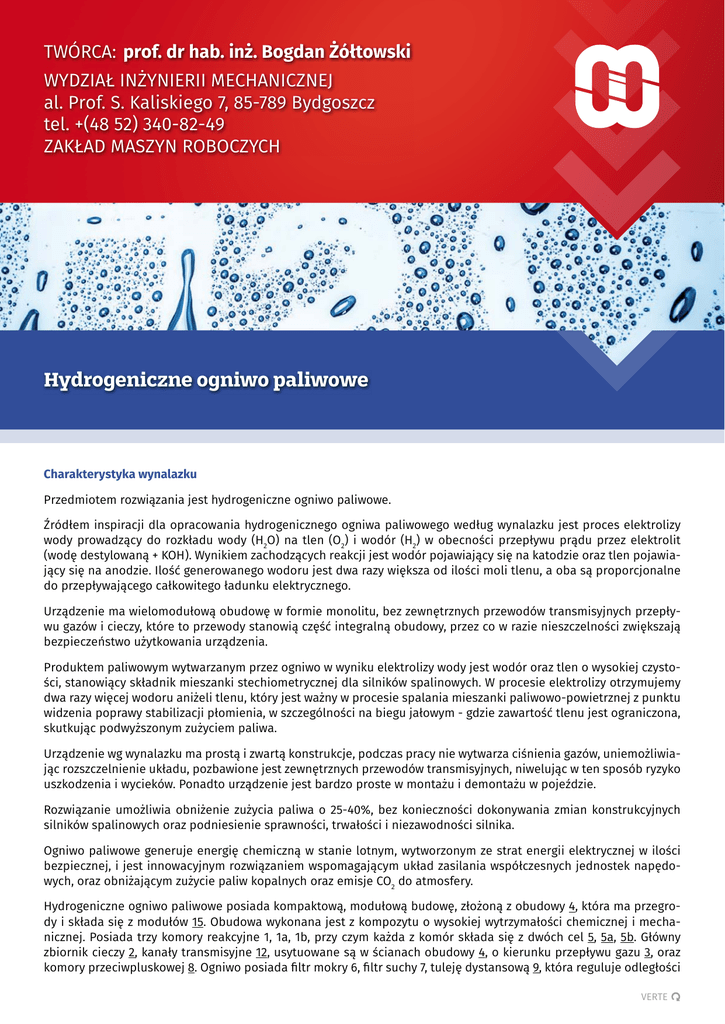 TWÓRCA: prof. dr hab. inż. Bogdan Żółtowski
WYDZIAŁ INŻYNIERII MECHANICZNEJ
al. Prof. S. Kaliskiego 7, 85-789 Bydgoszcz
tel. +(48 52) 340-82-49
ZAKŁAD MASZYN ROBOCZYCH

Hydrogeniczne ogniwo paliwowe

Charakterystyka wynalazku

Przedmiotem rozwiązania jest hydrogeniczne ogniwo paliwowe.

Źródłem inspiracji dla opracowania hydrogenicznego ogniwa paliwowego według wynalazku jest proces elektrolizy wody prowadzący do rozkładu wody ($H_2O$) na tlen ($O_2$) i wodór ($H_2$) w obecności przepływu prądu przez elektrolit (wodę destylowaną + KOH). Wynikiem zachodzących reakcji jest wodór pojawiający się na katodzie oraz tlen pojawiający się na anodzie. Ilość generowanego wodoru jest dwa razy większa od ilości moli tlenu, a oba są proporcjonalne do przepływającego całkowitego ładunku elektrycznego.

Urządzenie ma wielomodułową obudowę w formie monolitu, bez zewnętrznych przewodów transmisyjnych przepływu gazów i cieczy, które to przewody stanowią część integralną obudowy, przez co w razie nieszczelności zwiększają bezpieczeństwo użytkowania urządzenia.

Produktem paliwowym wytwarzanym przez ogniwo w wyniku elektrolizy wody jest wodór oraz tlen o wysokiej czystości, stanowiący składnik mieszanki stechiometrycznej dla silników spalinowych. W procesie elektrolizy otrzymujemy dwa razy więcej wodoru aniżeli tlenu, który jest ważny w procesie spalania mieszanki paliwowo-powietrznej z punktu widzenia poprawy stabilizacji płomienia, w szczególności na biegu jałowym - gdzie zawartość tlenu jest ograniczona, skutkując podwyższonym zużyciem paliwa.

Urządzenie wg wynalazku ma prostą i zwartą konstrukcje, podczas pracy nie wytwarza ciśnienia gazów, uniemożliwiając rozszczelnienie układu, pozbawione jest zewnętrznych przewodów transmisyjnych, niwelując w ten sposób ryzyko uszkodzenia i wycieków. Ponadto urządzenie jest bardzo proste w montażu i demontażu w pojeździe.

Rozwiązanie umożliwia obniżenie zużycia paliwa o 25-40%, bez konieczności dokonywania zmian konstrukcyjnych silników spalinowych oraz podniesienie sprawności, trwałości i niezawodności silnika.

Ogniwo paliwowe generuje energię chemiczną w stanie lotnym, wytworzonym ze strat energii elektrycznej w ilości bezpiecznej, i jest innowacyjnym rozwiązaniem wspomagającym układ zasilania współczesnych jednostek napędowych, oraz obniżającym zużycie paliw kopalnych oraz emisje $CO_2$ do atmosfery.

Hydrogeniczne ogniwo paliwowe posiada kompaktową, modułową budowę, złożoną z obudowy 4, która ma przegrody i składa się z modułów 15. Obudowa wykonana jest z kompozytu o wysokiej wytrzymałości chemicznej i mechanicznej. Posiada trzy komory reakcyjne 1, 1a, 1b, przy czym każda z komór składa się z dwóch cel 5, 5a, 5b. Główny zbiornik cieczy 2, kanały transmisyjne 12, usytuowane są w ścianach obudowy 4, o kierunku przepływu gazu 3, oraz komory przeciwpluskowej 8. Ogniwo posiada filtr mokry 6, filtr suchy 7, tuleję dystansową 9, która reguluje odległości

VERTE